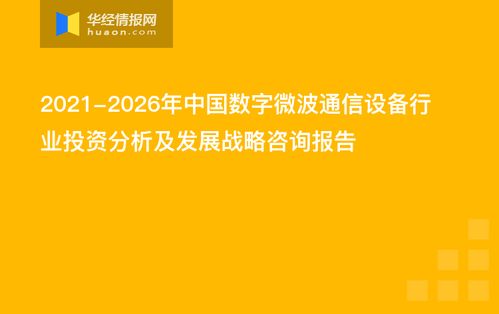 华经情报网
huaon.com

2021-2026年中国数字微波通信设备行业投资分析及发展战略咨询报告